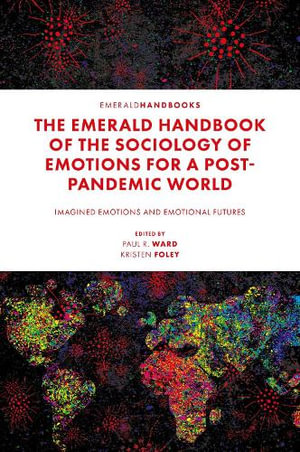 EMERALDHANDBOOKS

THE EMERALD HANDBOOK OF THE SOCIOLOGY OF EMOTIONS FOR A POST-PANDEMIC WORLD

IMAGINED EMOTIONS AND EMOTIONAL FUTURES

EDITED BY
PAUL R. WARD
KRISTEN FOLEY